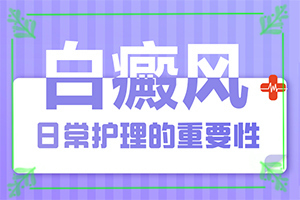 白癜风

日常护理的重要性